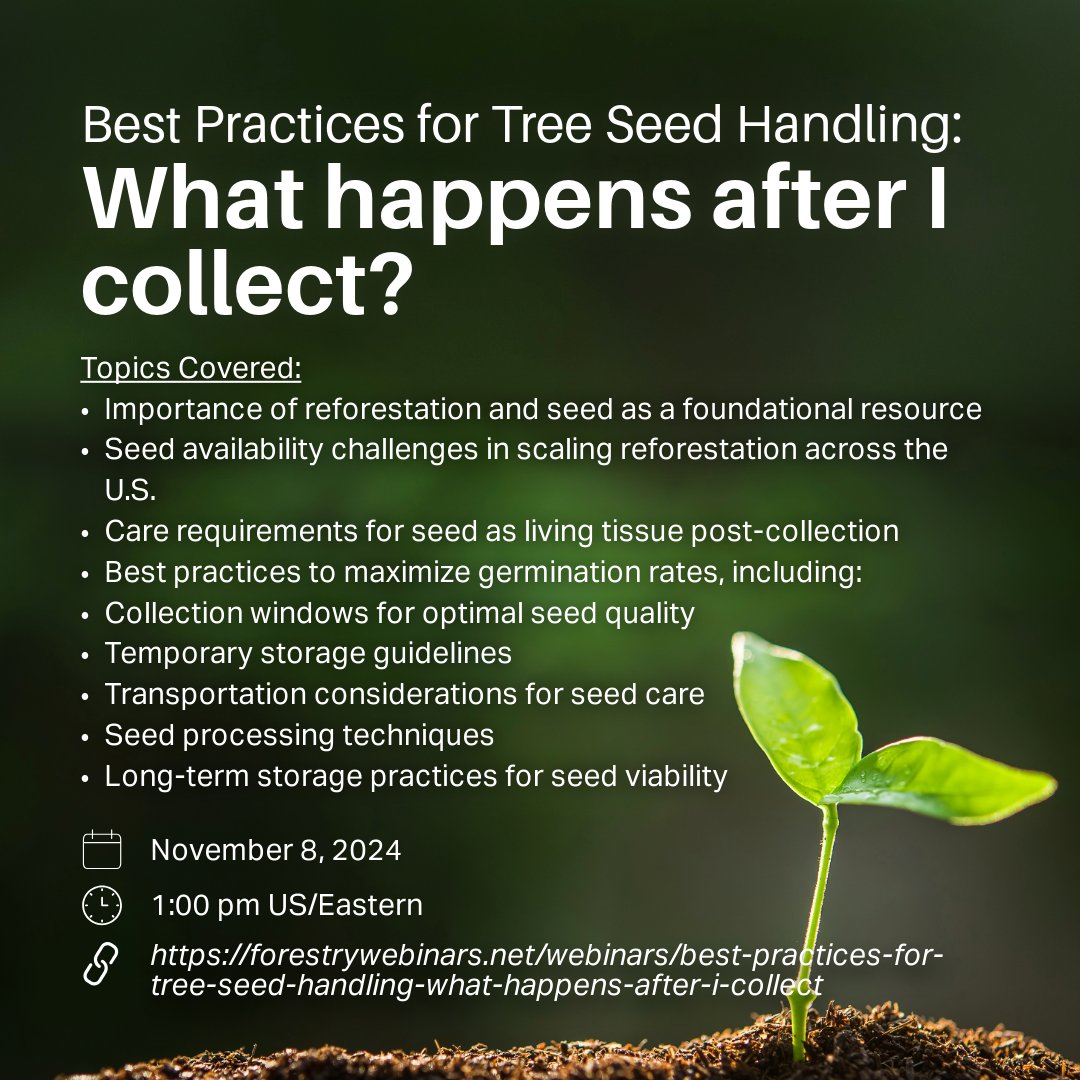 Best Practices for Tree Seed Handling:
What happens after I collect?

Topics Covered:
• Importance of reforestation and seed as a foundational resource
• Seed availability challenges in scaling reforestation across the U.S.
• Care requirements for seed as living tissue post-collection
• Best practices to maximize germination rates, including:
• Collection windows for optimal seed quality
• Temporary storage guidelines
• Transportation considerations for seed care
• Seed processing techniques
• Long-term storage practices for seed viability

November 8, 2024

1:00 pm US/Eastern

https://forestrywebinars.net/webinars/best-practices-for-tree-seed-handling-what-happens-after-i-collect